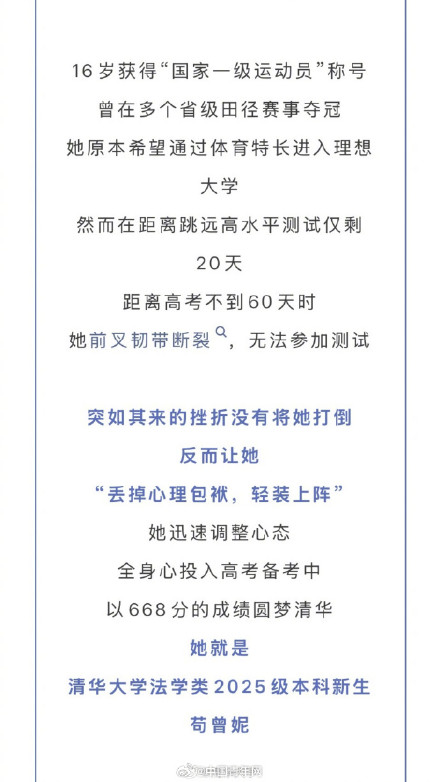 16岁获得“国家一级运动员”称号
曾在多个省级田径赛事夺冠
她原本希望通过体育特长进入理想大学
然而在距离跳远高水平测试仅剩20天
距离高考不到60天时
她前叉韧带断裂，无法参加测试

突如其来的挫折没有将她打倒
反而让她
“丢掉心理包袱，轻装上阵”
她迅速调整心态
全身心投入高考备考中
以668分的成绩圆梦清华
她就是
清华大学法学类2025级本科新生
苟曾妮

@中国青年网